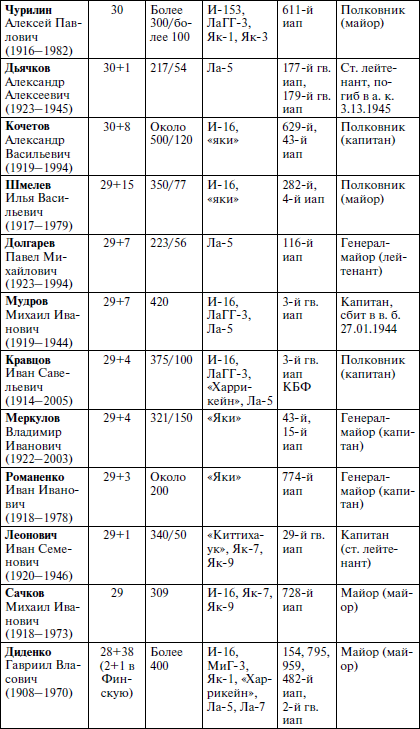 | | | | | | |
|---|---|---|---|---|---|
| **Чурилин** Алексей Павлович (1916–1982) | 30 | Более 300/более 100 | И-153, ЛаГГ-3, Як-1, Як-3 | 611-й иап | Полковник (майор) |
| **Дьячков** Александр Алексеевич (1923–1945) | 30+1 | 217/54 | Ла-5 | 177-й гв. иап, 179-й гв. иап | Ст. лейтенант, погиб в а. к. 3.13.1945 |
| **Кочетов** Александр Васильевич (1919–1994) | 30+8 | Около 500/120 | И-16, «яки» | 629-й, 43-й иап | Полковник (капитан) |
| **Шмелев** Илья Васильевич (1917–1979) | 29+15 | 350/77 | И-16, «яки» | 282-й, 4-й иап | Полковник (майор) |
| **Долгарев** Павел Михайлович (1923–1994) | 29+7 | 223/56 | Ла-5 | 116-й иап | Генерал-майор (лейтенант) |
| **Мудров** Михаил Иванович (1919–1944) | 29+7 | 420 | И-16, ЛаГГ-3, Ла-5 | 3-й гв. иап | Капитан, сбит в в. б. 27.01.1944 |
| **Кравцов** Иван Савельевич (1914–2005) | 29+4 | 375/100 | И-16, ЛаГГ-3, «Харрикейн», Ла-5 | 3-й гв. иап КБФ | Полковник (капитан) |
| **Меркулов** Владимир Иванович (1922–2003) | 29+4 | 321/150 | «Яки» | 43-й, 15-й иап | Генерал-майор (капитан) |
| **Романенко** Иван Иванович (1918–1978) | 29+3 | Около 200 | «Яки» | 774-й иап | Генерал-майор (капитан) |
| **Леонович** Иван Семенович (1920–1946) | 29+1 | 340/50 | «Киттихаук», Як-7, Як-9 | 29-й гв. иап | Капитан (ст. лейтенант) |
| **Сачков** Михаил Иванович (1918–1973) | 29 | 309 | И-16, Як-7, Як-9 | 728-й иап | Майор (майор) |
| **Диденко** Гавриил Власович (1908–1970) | 28+38 (2+1 в Финскую) | Более 400 | И-16, МиГ-3, Як-1, «Харрикейн», Ла-5, Ла-7 | 154, 795, 959, 482-й иап, 2-й гв. иап | Майор (майор) |